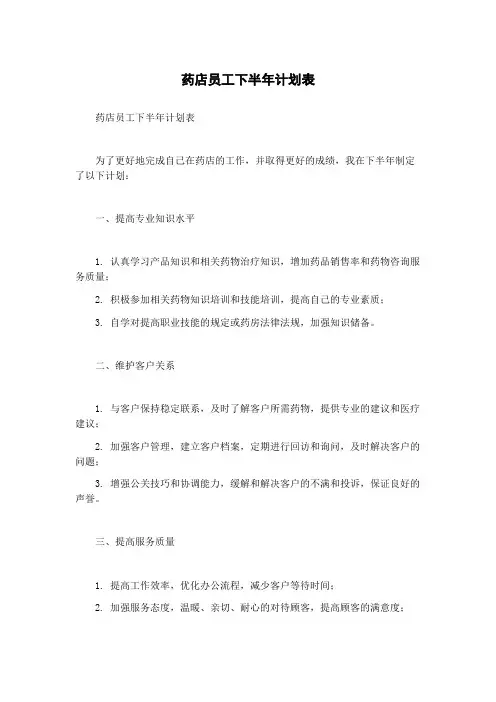 药店员工下半年计划表

药店员工下半年计划表

为了更好地完成自己在药店的工作，并取得更好的成绩，我在下半年制定了以下计划：

一、提高专业知识水平

1. 认真学习产品知识和相关药物治疗知识，增加药品销售率和药物咨询服务质量；

2. 积极参加相关药物知识培训和技能培训，提高自己的专业素质；

3. 自学对提高职业技能的规定或药房法律法规，加强知识储备。

二、维护客户关系

1. 与客户保持稳定联系，及时了解客户所需药物，提供专业的建议和医疗建议；

2. 加强客户管理，建立客户档案，定期进行回访和询问，及时解决客户的问题；

3. 增强公关技巧和协调能力，缓解和解决客户的不满和投诉，保证良好的声誉。

三、提高服务质量

1. 提高工作效率，优化办公流程，减少客户等待时间；

2. 加强服务态度，温暖、亲切、耐心的对待顾客，提高顾客的满意度；